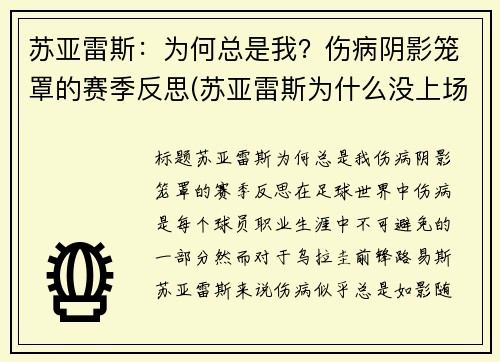 苏亚雷斯：为何总是我？伤病阴影笼罩的赛季反思(苏亚雷斯为什么没上场

标题苏亚雷斯为何总是我伤病阴影笼罩的赛季反思在足球世界中伤病是每个球员职业生涯中不可避免的一部分然而对于乌拉圭前锋路易斯苏亚雷斯来说伤病似乎总是如影随